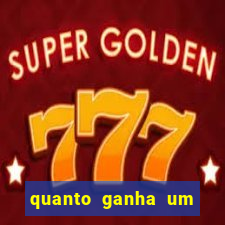 SUPER GOLDEN

777

quanto ganha um